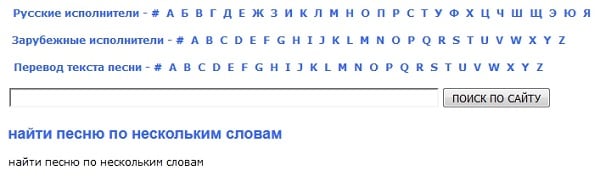 Русские исполнители - # А Б В Г Д Е Ж З И К Л М Н О П Р С Т У Ф Х Ц Ч Ш Щ Э Ю Я

Зарубежные исполнители - # A B C D E F G H I J K L M N O P Q R S T U V W X Y Z

Перевод текста песни - # A B C D E F G H I J K L M N O P Q R S T U V W X Y Z

ПОИСК ПО САЙТУ

найти песню по нескольким словам

найти песню по нескольким словам